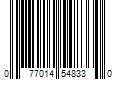 0 77014 54833 0